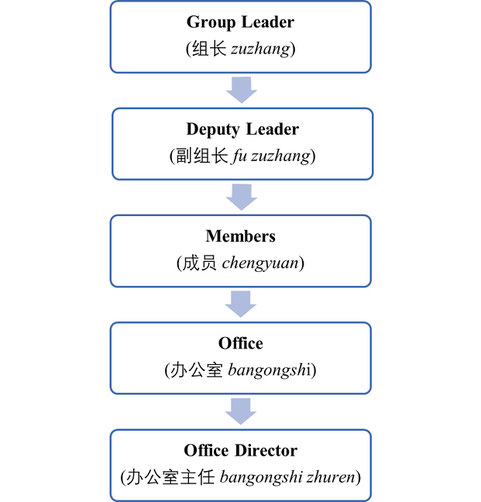 Group Leader
(组长 zuzhang)

Deputy Leader
(副组长 fu zuzhang)

Members
(成员 chengyuan)

Office
(办公室 bangongshi)

Office Director
(办公室主任 bangongshi zhuren)